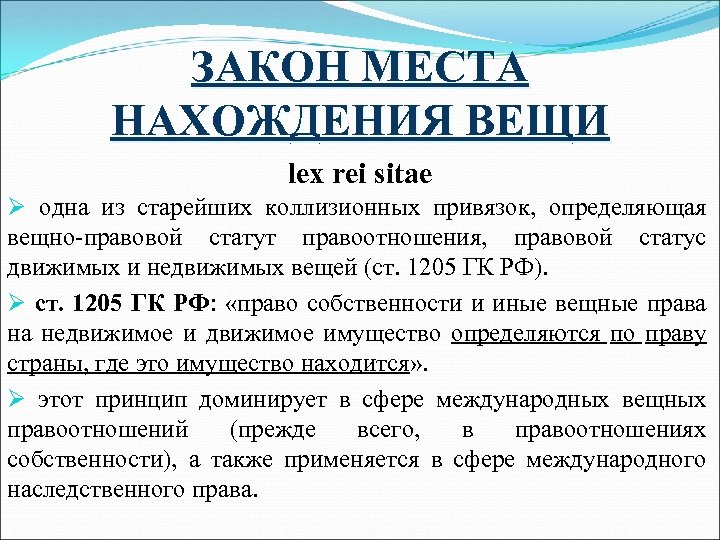 ЗАКОН МЕСТА НАХОЖДЕНИЯ ВЕЩИ

lex rei sitae

➢ одна из старейших коллизионных привязок, определяющая вещно-правовой статут правоотношения, правовой статус движимых и недвижимых вещей (ст. 1205 ГК РФ).

➢ ст. 1205 ГК РФ: «право собственности и иные вещные права на недвижимое и движимое имущество определяются по праву страны, где это имущество находится».

➢ этот принцип доминирует в сфере международных вещных правоотношений (прежде всего, в правоотношениях собственности), а также применяется в сфере международного наследственного права.